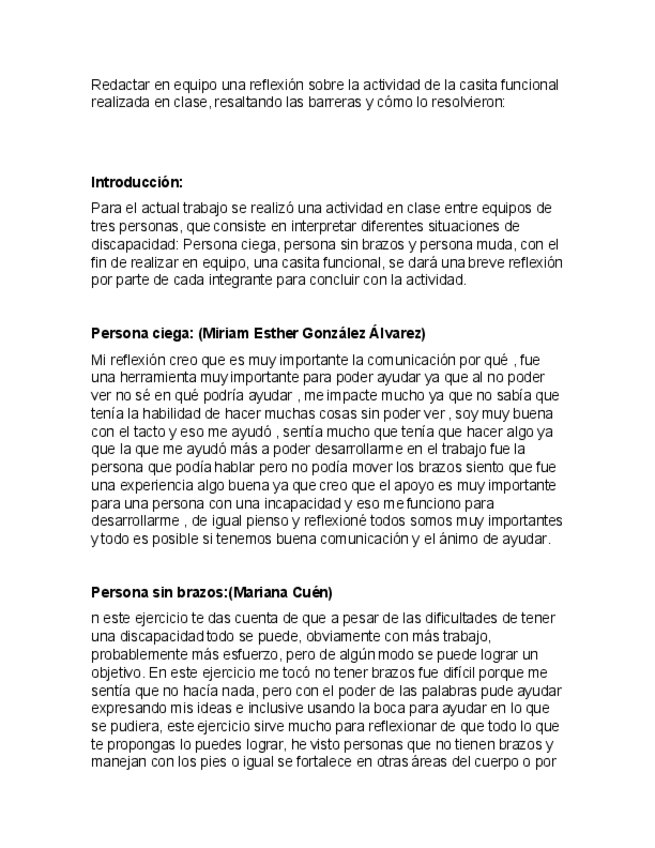 Redactar en equipo una reflexión sobre la actividad de la casita funcional realizada en clase, resaltando las barreras y cómo lo resolvieron:

Introducción:

Para el actual trabajo se realizó una actividad en clase entre equipos de tres personas, que consiste en interpretar diferentes situaciones de discapacidad: Persona ciega, persona sin brazos y persona muda, con el fin de realizar en equipo, una casita funcional, se dará una breve reflexión por parte de cada integrante para concluir con la actividad.

Persona ciega: (Miriam Esther González Álvarez)

Mi reflexión creo que es muy importante la comunicación por qué , fue una herramienta muy importante para poder ayudar ya que al no poder ver no sé en qué podría ayudar , me impacte mucho ya que no sabía que tenía la habilidad de hacer muchas cosas sin poder ver , soy muy buena con el tacto y eso me ayudó , sentía mucho que tenía que hacer algo ya que la que me ayudó más a poder desarrollarme en el trabajo fue la persona que podía hablar pero no podía mover los brazos siento que fue una experiencia algo buena ya que creo que el apoyo es muy importante para una persona con una incapacidad y eso me funciono para desarrollarme , de igual pienso y reflexioné todos somos muy importantes y todo es posible si tenemos buena comunicación y el ánimo de ayudar.

Persona sin brazos:(Mariana Cuén)

n este ejercicio te das cuenta de que a pesar de las dificultades de tener una discapacidad todo se puede, obviamente con más trabajo, probablemente más esfuerzo, pero de algún modo se puede lograr un objetivo. En este ejercicio me tocó no tener brazos fue difícil porque me sentía que no hacía nada, pero con el poder de las palabras pude ayudar expresando mis ideas e inclusive usando la boca para ayudar en lo que se pudiera, este ejercicio sirve mucho para reflexionar de que todo lo que te propongas lo puedes lograr, he visto personas que no tienen brazos y manejan con los pies o igual se fortalece en otras áreas del cuerpo o por